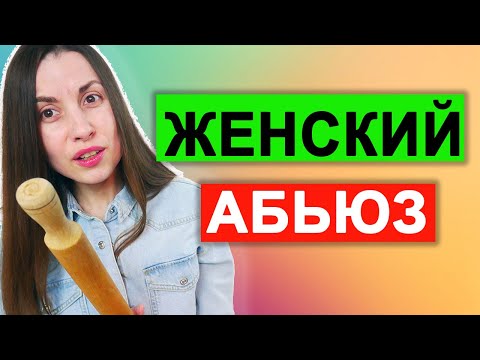 ЖЕНСКИЙ
АБЬЮЗ